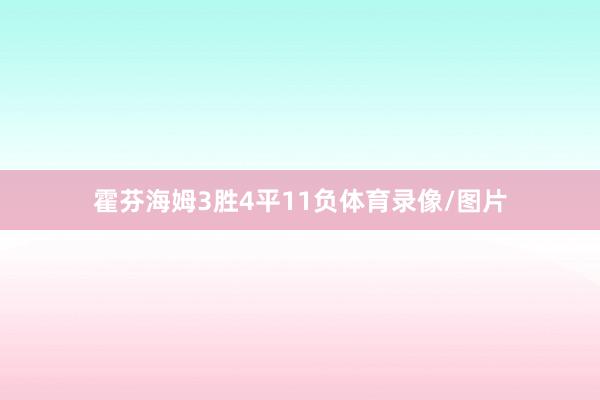 霍芬海姆3胜4平11负体育录像/图片